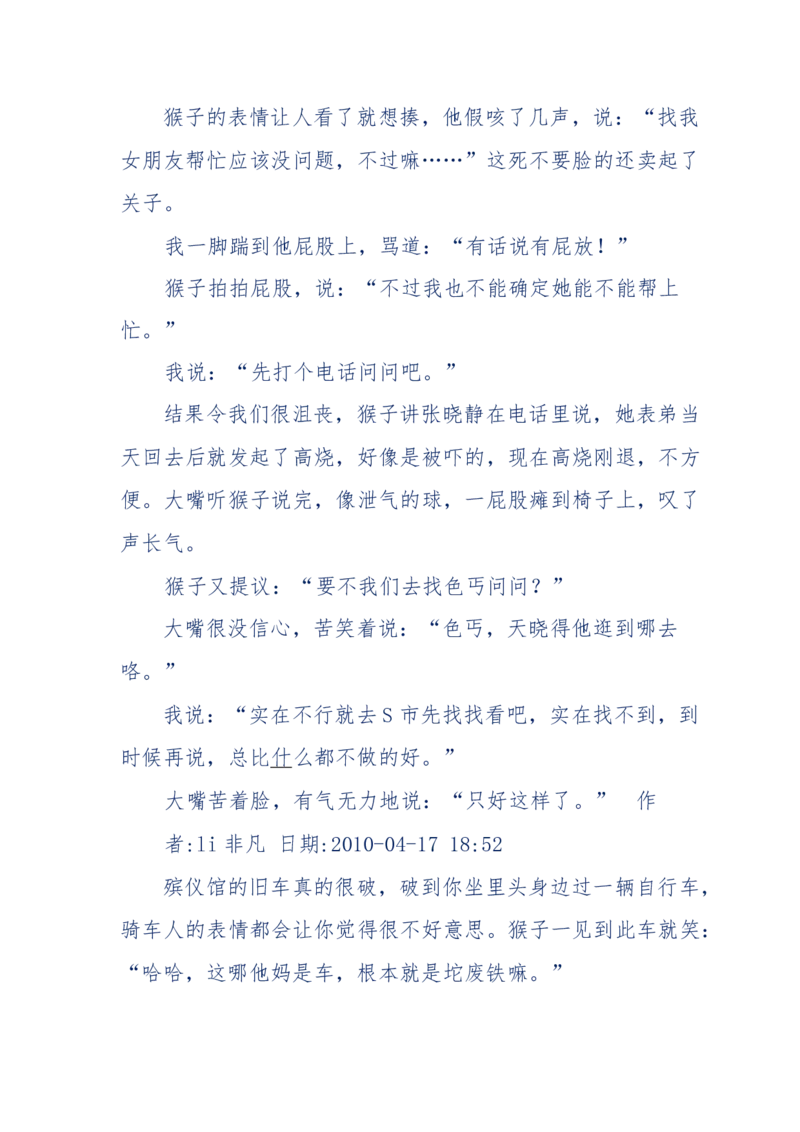 猴子的表情让人看了就想揍，他假咳了几声，说：“找我女朋友帮忙应该没问题，不过嘛……”这死不要脸的还卖起了关子。

我一脚踹到他屁股上，骂道：“有话说有屁放！”

猴子拍拍屁股，说：“不过我也不能确定她能不能帮上忙。”

我说：“先打个电话问问吧。”

结果令我们很沮丧，猴子讲张晓静在电话里说，她表弟当天回去后就发起了高烧，好像是被吓的，现在高烧刚退，不方便。大嘴听猴子说完，像泄气的球，一屁股瘫到椅子上，叹了声长气。

猴子又提议：“要不我们去找色丐问问？”

大嘴很没信心，苦笑着说：“色丐，天晓得他逛到哪去咯。”

我说：“实在不行就去S市先找找看吧，实在找不到，到时候再说，总比什么都不做的好。”

大嘴苦着脸，有气无力地说：“只好这样了。” 作者:li 非凡 日期:2010-04-17 18:52

殡仪馆的旧车真的很破，破到你坐里头身边过一辆自行车，骑车人的表情都会让你觉得很不好意思。猴子一见到此车就笑：“哈哈，这哪他妈是车，根本就是坨废铁嘛。”